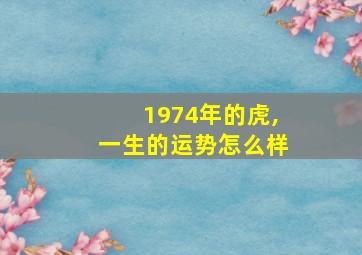 1974年的虎，
一生的运势怎么样